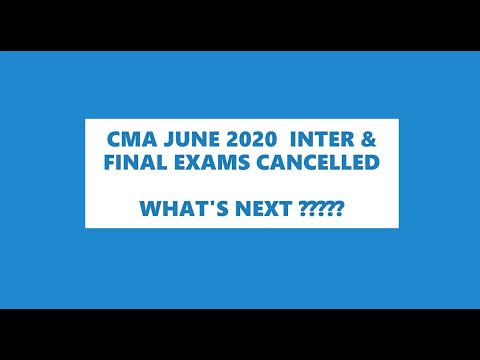 CMA JUNE 2020 INTER & FINAL EXAMS CANCELLED

WHAT'S NEXT ?????